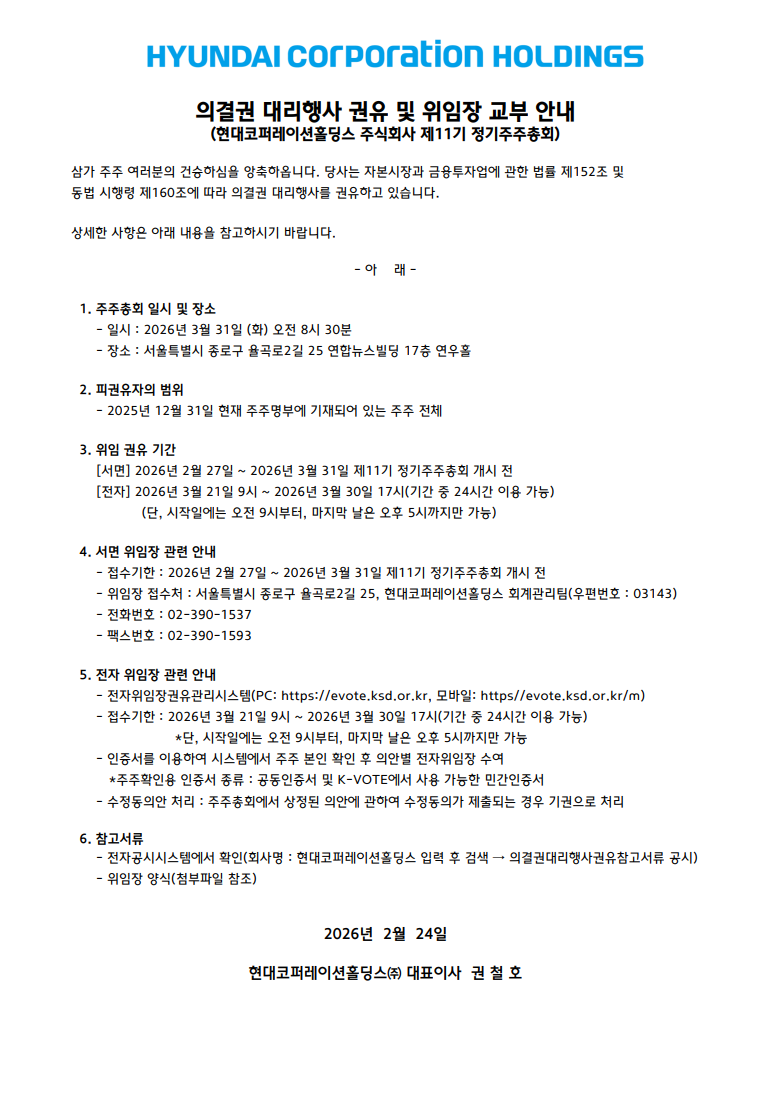 HYUNDAI corporation HOLDINGS

의결권 대리행사 권유 및 위임장 교부 안내
(현대코퍼레이션홀딩스 주식회사 제11기 정기주주총회)

삼가 주주 여러분의 건승하심을 앙축하옵니다. 당사는 자본시장과 금융투자업에 관한 법률 제152조 및 동법 시행령 제160조에 따라 의결권 대리행사를 권유하고 있습니다.

상세한 사항은 아래 내용을 참고하시기 바랍니다.

- 아 래 -

1. 주주총회 일시 및 장소
- 일시 : 2026년 3월 31일 (화) 오전 8시 30분
- 장소 : 서울특별시 종로구 율곡로2길 25 연합뉴스빌딩 17층 연우홀

2. 피권유자의 범위
- 2025년 12월 31일 현재 주주명부에 기재되어 있는 주주 전체

3. 위임 권유 기간
[서면] 2026년 2월 27일 ~ 2026년 3월 31일 제11기 정기주주총회 개시 전
[전자] 2026년 3월 21일 9시 ~ 2026년 3월 30일 17시(기간 중 24시간 이용 가능)
(단, 시작일에는 오전 9시부터, 마지막 날은 오후 5시까지만 가능)

4. 서면 위임장 관련 안내
- 접수기한 : 2026년 2월 27일 ~ 2026년 3월 31일 제11기 정기주주총회 개시 전
- 위임장 접수처 : 서울특별시 종로구 율곡로2길 25, 현대코퍼레이션홀딩스 회계관리팀(우편번호 : 03143)
- 전화번호 : 02-390-1537
- 팩스번호 : 02-390-1593

5. 전자 위임장 관련 안내
- 전자위임장권유관리시스템(PC: https://evote.ksd.or.kr, 모바일: https//evote.ksd.or.kr/m)
- 접수기한 : 2026년 3월 21일 9시 ~ 2026년 3월 30일 17시(기간 중 24시간 이용 가능)
*단, 시작일에는 오전 9시부터, 마지막 날은 오후 5시까지만 가능
- 인증서를 이용하여 시스템에서 주주 본인 확인 후 의안별 전자위임장 수여
*주주확인용 인증서 종류 : 공동인증서 및 K-VOTE에서 사용 가능한 민간인증서
- 수정동의안 처리 : 주주총회에서 상정된 의안에 관하여 수정동의가 제출되는 경우 기권으로 처리

6. 참고서류
- 전자공시시스템에서 확인(회사명 : 현대코퍼레이션홀딩스 입력 후 검색 → 의결권대리행사권유참고서류 공시)
- 위임장 양식(첨부파일 참조)

2026년 2월 24일

현대코퍼레이션홀딩스㈜ 대표이사 권 철 호